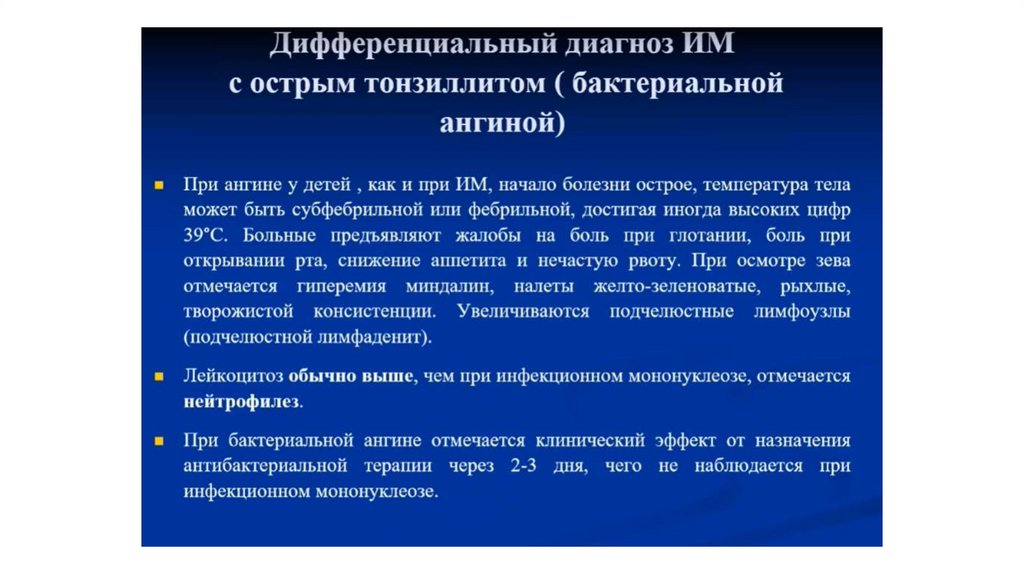 Дифференциальный диагноз ИМ с острым тонзиллитом ( бактериальной ангиной)

При ангине у детей , как и при ИМ, начало болезни острое, температура тела может быть субфебрильной или фебрильной, достигая иногда высоких цифр 39°С. Больные предъявляют жалобы на боль при глотании, боль при открывании рта, снижение аппетита и нечастую рвоту. При осмотре зева отмечается гиперемия миндалин, налеты желто-зеленоватые, рыхлые, творожистой консистенции. Увеличиваются подчелюстные лимфоузлы (подчелюстной лимфаденит).

Лейкоцитоз обычно выше, чем при инфекционном мононуклеозе, отмечается нейтрофилез.

При бактериальной ангине отмечается клинический эффект от назначения антибактериальной терапии через 2-3 дня, чего не наблюдается при инфекционном мононуклеозе.